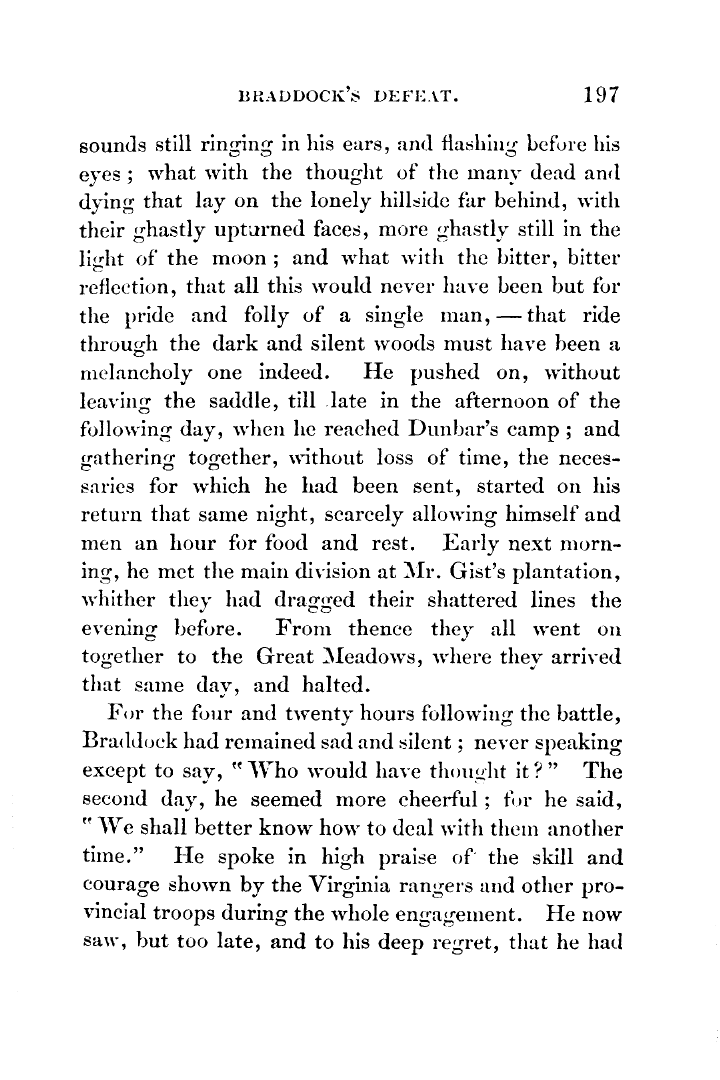 BRADDOCK'S DEFEAT. 197

sounds still ringing in his ears, and flashing before his eyes; what with the thought of the many dead and dying that lay on the lonely hillside far behind, with their ghastly upturned faces, more ghastly still in the light of the moon; and what with the bitter, bitter reflection, that all this would never have been but for the pride and folly of a single man, — that ride through the dark and silent woods must have been a melancholy one indeed. He pushed on, without leaving the saddle, till late in the afternoon of the following day, when he reached Dunbar's camp; and gathering together, without loss of time, the necessaries for which he had been sent, started on his return that same night, scarcely allowing himself and men an hour for food and rest. Early next morning, he met the main division at Mr. Gist's plantation, whither they had dragged their shattered lines the evening before. From thence they all went on together to the Great Meadows, where they arrived that same day, and halted.

For the four and twenty hours following the battle, Braddock had remained sad and silent; never speaking except to say, "Who would have thought it?" The second day, he seemed more cheerful; for he said, "We shall better know how to deal with them another time." He spoke in high praise of the skill and courage shown by the Virginia rangers and other provincial troops during the whole engagement. He now saw, but too late, and to his deep regret, that he had